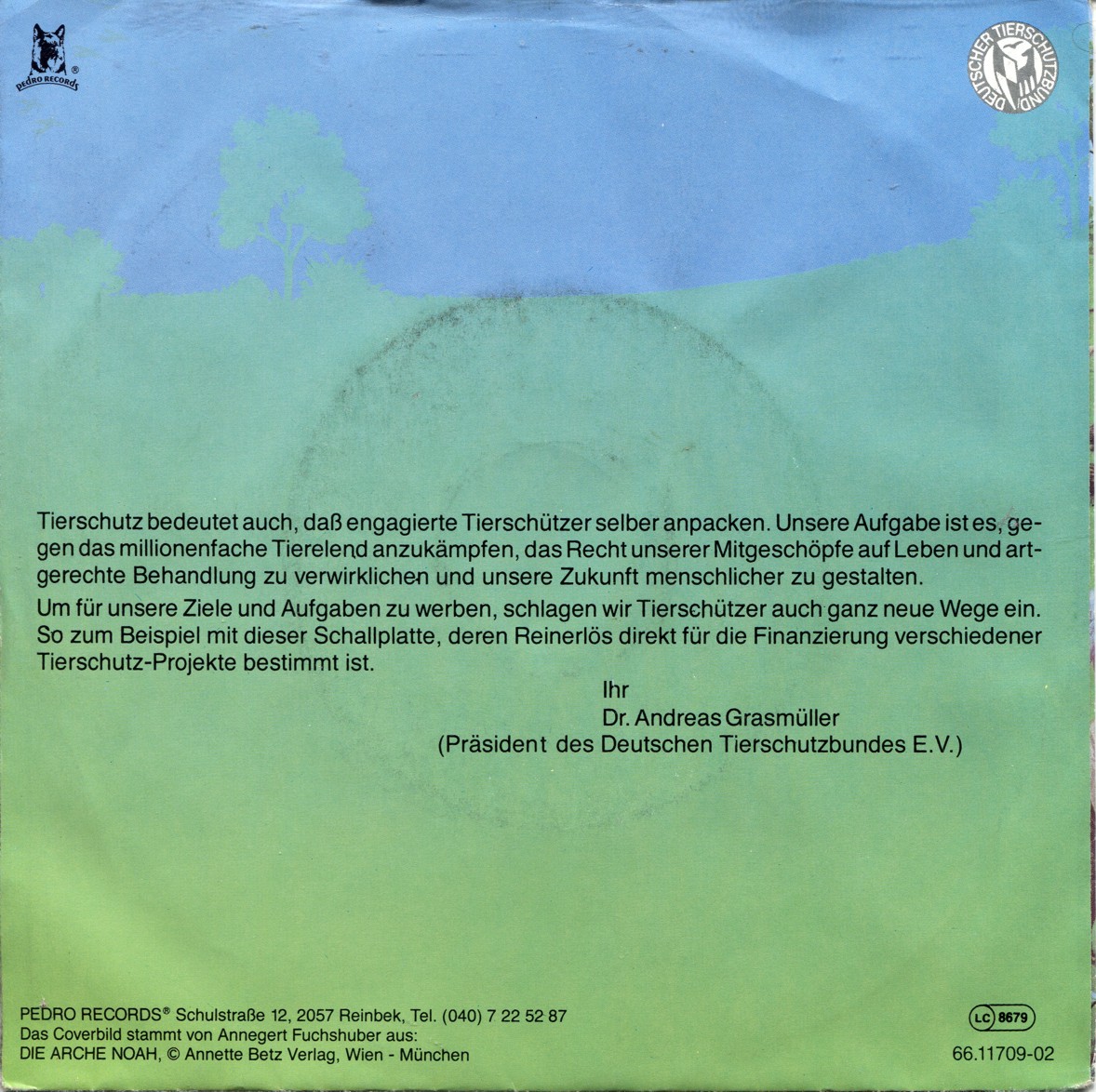 PEDRO RECORDS®

DEUTSCHER TIERSCHUTZBUND

Tierschutz bedeutet auch, daß engagierte Tierschützer selber anpacken. Unsere Aufgabe ist es, gegen das millionenfache Tierelend anzukämpfen, das Recht unserer Mitgeschöpfe auf Leben und artgerechte Behandlung zu verwirklichen und unsere Zukunft menschlicher zu gestalten.

Um für unsere Ziele und Aufgaben zu werben, schlagen wir Tierschützer auch ganz neue Wege ein. So zum Beispiel mit dieser Schallplatte, deren Reinerlös direkt für die Finanzierung verschiedener Tierschutz-Projekte bestimmt ist.

Ihr
Dr. Andreas Grasmüller
(Präsident des Deutschen Tierschutzbundes E.V.)

PEDRO RECORDS® Schulstraße 12, 2057 Reinbek, Tel. (040) 7 22 52 87
Das Coverbild stammt von Annegert Fuchshuber aus:
DIE ARCHE NOAH, © Annette Betz Verlag, Wien - München

LC 8679
66.11709-02